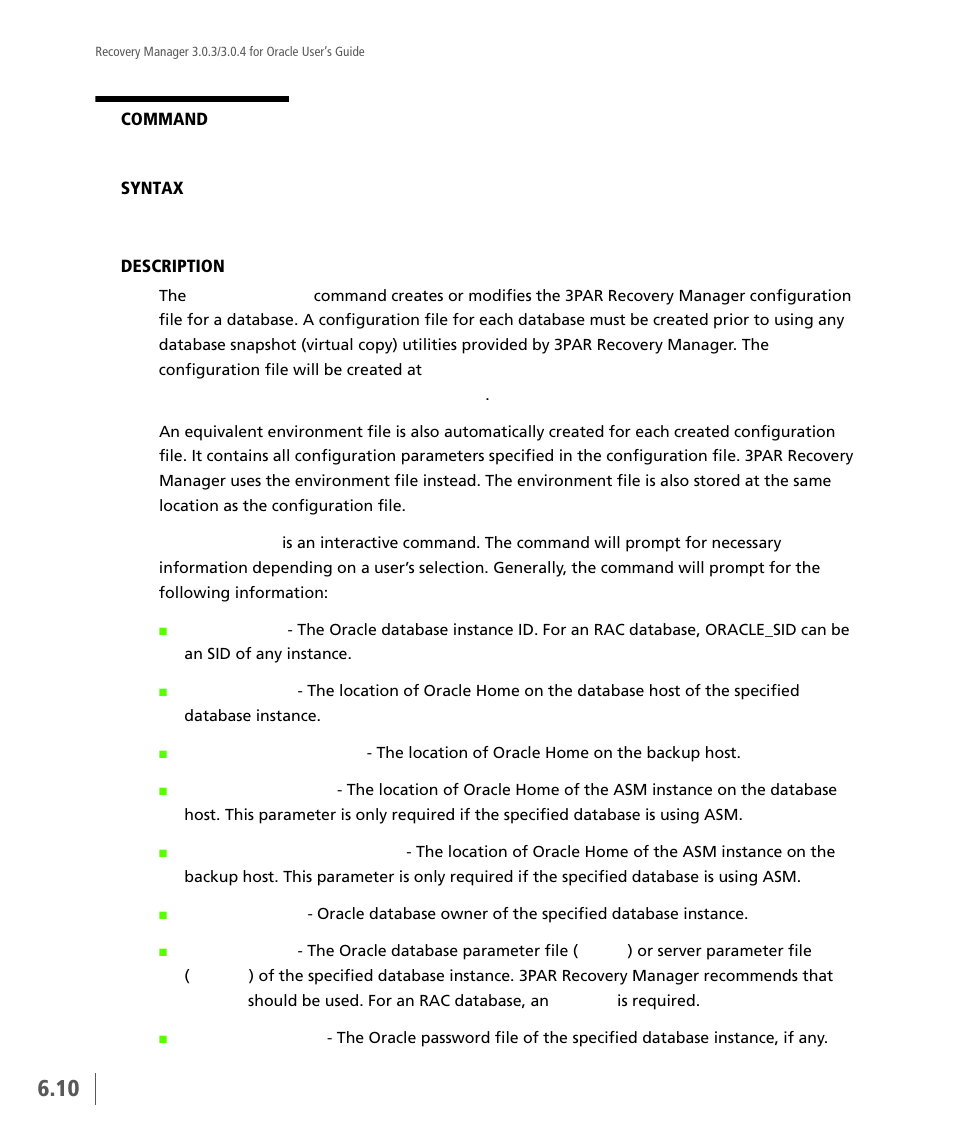 Recovery Manager 3.0.3/3.0.4 for Oracle User's Guide

COMMAND

SYNTAX

DESCRIPTION

The command creates or modifies the 3PAR Recovery Manager configuration file for a database. A configuration file for each database must be created prior to using any database snapshot (virtual copy) utilities provided by 3PAR Recovery Manager. The configuration file will be created at .

An equivalent environment file is also automatically created for each created configuration file. It contains all configuration parameters specified in the configuration file. 3PAR Recovery Manager uses the environment file instead. The environment file is also stored at the same location as the configuration file.

is an interactive command. The command will prompt for necessary information depending on a user's selection. Generally, the command will prompt for the following information:

- The Oracle database instance ID. For an RAC database, ORACLE_SID can be an SID of any instance.

- The location of Oracle Home on the database host of the specified database instance.

- The location of Oracle Home on the backup host.

- The location of Oracle Home of the ASM instance on the database host. This parameter is only required if the specified database is using ASM.

- The location of Oracle Home of the ASM instance on the backup host. This parameter is only required if the specified database is using ASM.

- Oracle database owner of the specified database instance.

- The Oracle database parameter file ( ) or server parameter file ( ) of the specified database instance. 3PAR Recovery Manager recommends that should be used. For an RAC database, an is required.

- The Oracle password file of the specified database instance, if any.

6.10